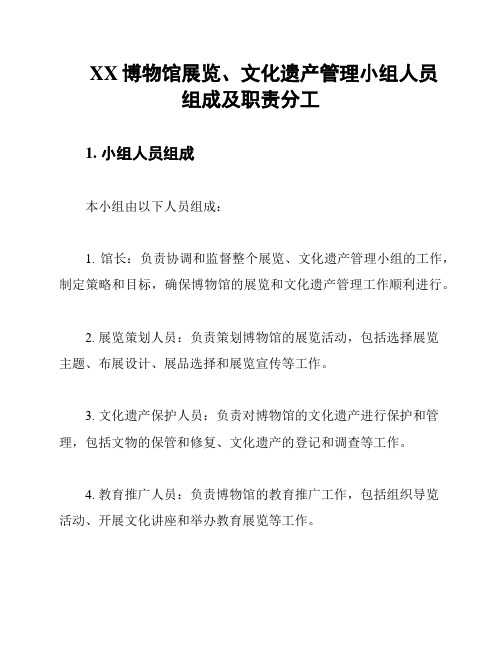 XX 博物馆展览、文化遗产管理小组人员组成及职责分工

1. 小组人员组成

本小组由以下人员组成：

1. 馆长：负责协调和监督整个展览、文化遗产管理小组的工作，制定策略和目标，确保博物馆的展览和文化遗产管理工作顺利进行。

2. 展览策划人员：负责策划博物馆的展览活动，包括选择展览主题、布展设计、展品选择和展览宣传等工作。

3. 文化遗产保护人员：负责对博物馆的文化遗产进行保护和管理，包括文物的保管和修复、文化遗产的登记和调查等工作。

4. 教育推广人员：负责博物馆的教育推广工作，包括组织导览活动、开展文化讲座和举办教育展览等工作。